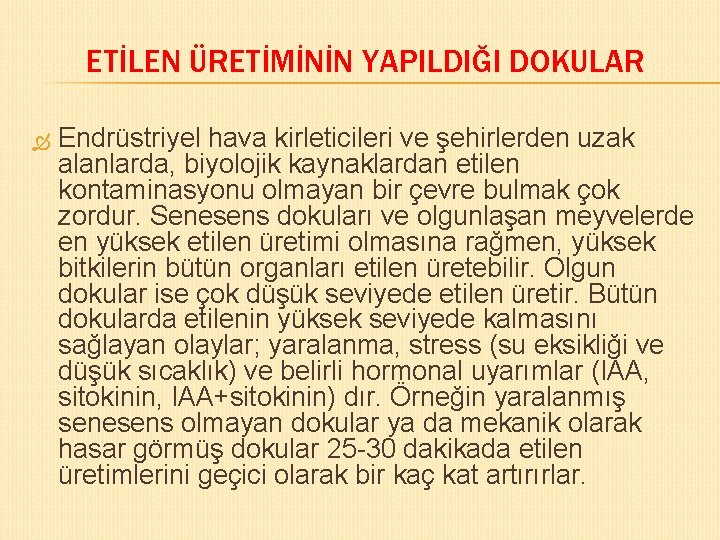 ETİLEN ÜRETİMİNİN YAPILDIĞI DOKULAR

Endrüstriyel hava kirleticileri ve şehirlerden uzak alanlarda, biyolojik kaynaklardan etilen kontaminasyonu olmayan bir çevre bulmak çok zordur. Senesens dokuları ve olgunlaşan meyvelerde en yüksek etilen üretimi olmasına rağmen, yüksek bitkilerin bütün organları etilen üretebilir. Olgun dokular ise çok düşük seviyede etilen üretir. Bütün dokularda etilenin yüksek seviyede kalmasını sağlayan olaylar; yaralanma, stress (su eksikliği ve düşük sıcaklık) ve belirli hormonal uyarımlar (IAA, sitokinin, IAA+sitokinin) dır. Örneğin yaralanmış senesens olmayan dokular ya da mekanik olarak hasar görmüş dokular 25-30 dakikada etilen üretimlerini geçici olarak bir kaç kat artırırlar.